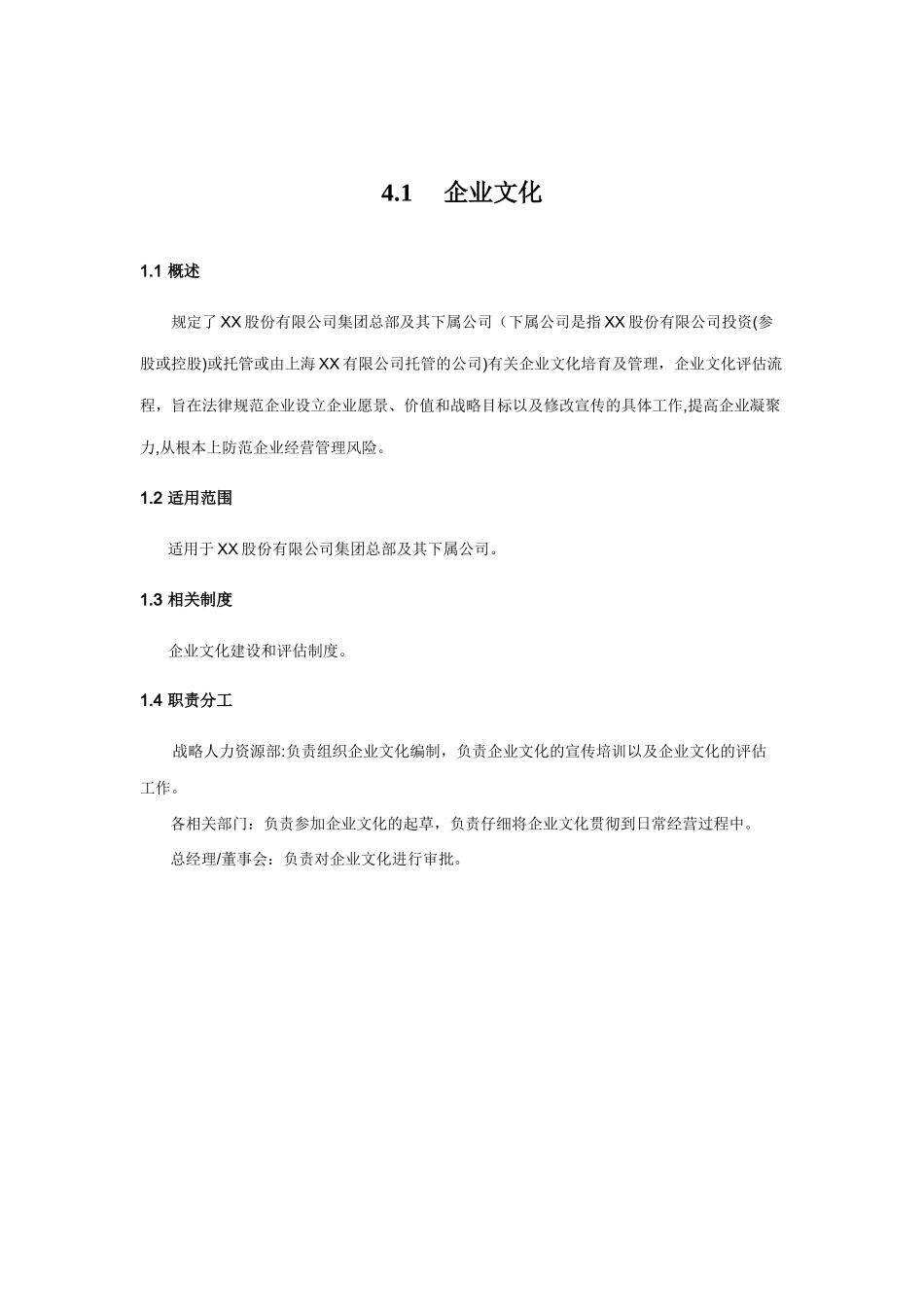 4.1　企业文化

1.1 概述

规定了XX股份有限公司集团总部及其下属公司（下属公司是指XX股份有限公司投资(参股或控股)或托管或由上海XX有限公司托管的公司)有关企业文化培育及管理，企业文化评估流程，旨在法律规范企业设立企业愿景、价值和战略目标以及修改宣传的具体工作,提高企业凝聚力,从根本上防范企业经营管理风险。

1.2 适用范围

适用于XX股份有限公司集团总部及其下属公司。

1.3 相关制度

企业文化建设和评估制度。

1.4 职责分工

战略人力资源部:负责组织企业文化编制，负责企业文化的宣传培训以及企业文化的评估工作。

各相关部门：负责参加企业文化的起草，负责仔细将企业文化贯彻到日常经营过程中。

总经理/董事会：负责对企业文化进行审批。